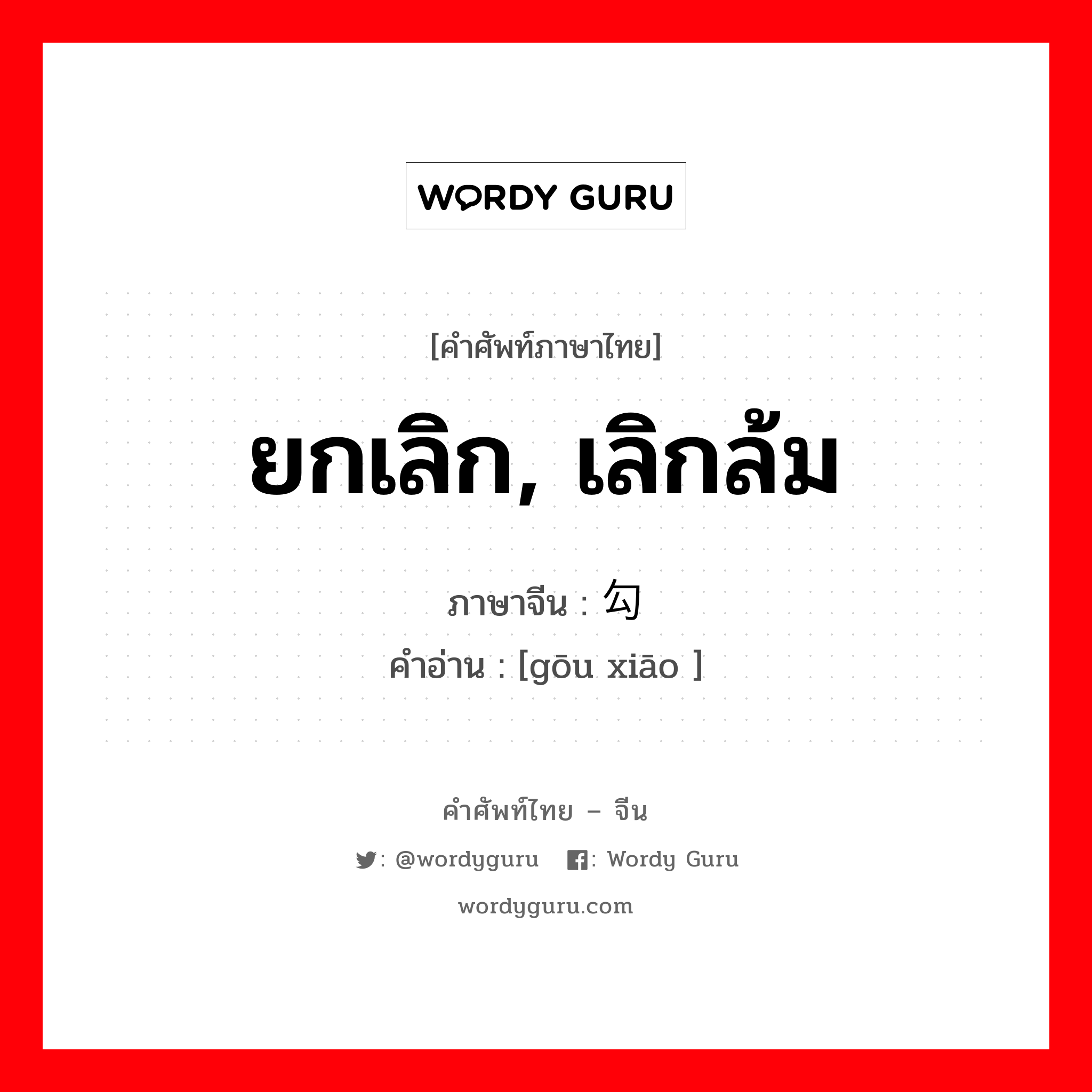 WORDY GURU

[คำศัพท์ภาษาไทย]

ยกเลิก, เลิกล้ม

ภาษาจีน : 勾

คำอ่าน : [gōu xiāo ]

คำศัพท์ไทย – จีน

: @wordyguru : Wordy Guru

wordyguru.com